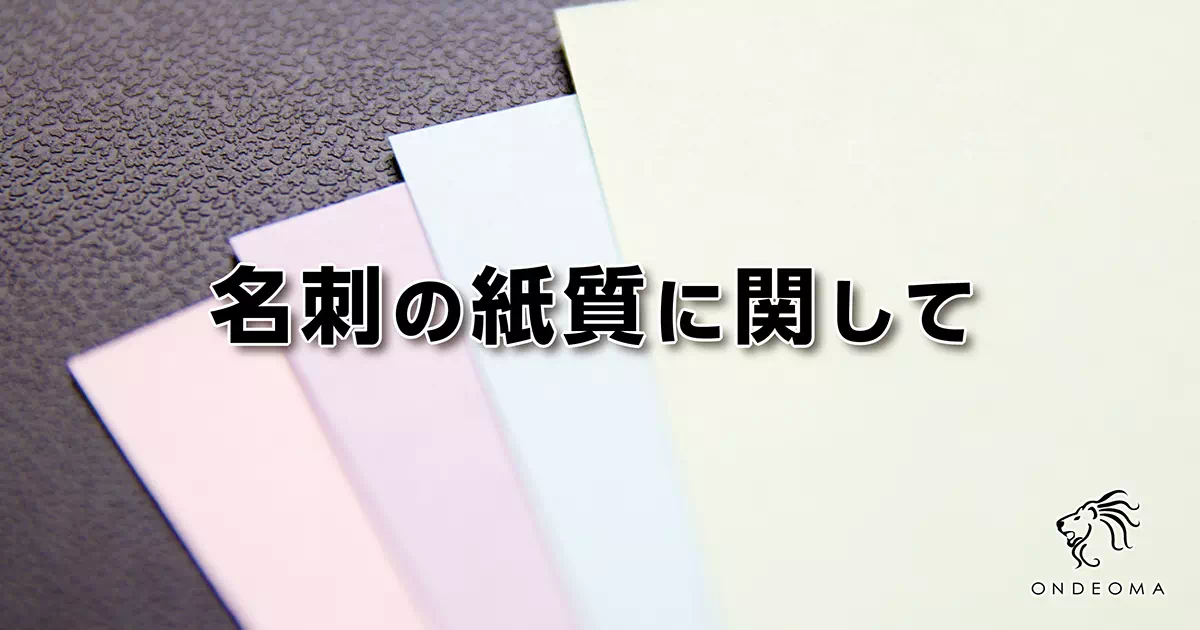 名刺の紙質に関して

ONDEOMA